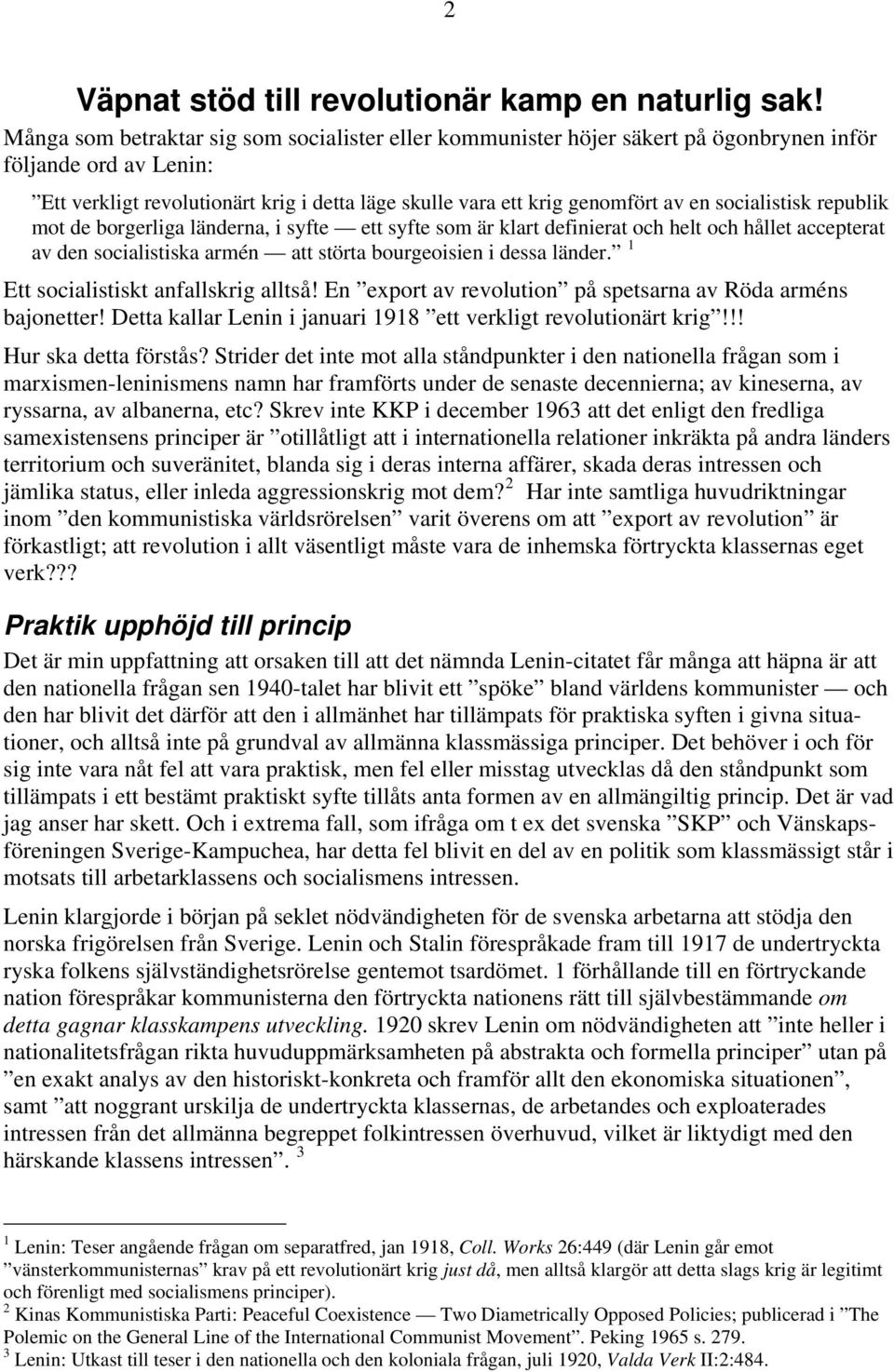 2

Väpnat stöd till revolutionär kamp en naturlig sak!

Många som betraktar sig som socialister eller kommunister höjer säkert på ögonbrynen inför följande ord av Lenin:

”Ett verkligt revolutionärt krig i detta läge skulle vara ett krig genomfört av en socialistisk republik mot de borgerliga länderna, i syfte — ett syfte som är klart definierat och helt och hållet accepterat av den socialistiska armén — att störta bourgeoisien i dessa länder.” $^1$

Ett socialistiskt anfallskrig alltså! En ”export av revolution” på spetsarna av Röda arméns bajonetter! Detta kallar Lenin i januari 1918 ”ett verkligt revolutionärt krig”!!!

Hur ska detta förstås? Strider det inte mot alla ståndpunkter i den nationella frågan som i marxismen-leninismens namn har framförts under de senaste decennierna; av kineserna, av ryssarna, av albanerna, etc? Skrev inte KKP i december 1963 att det enligt den fredliga samexistensens principer är ”otillåtligt att i internationella relationer inkräkta på andra länders territorium och suveränitet, blanda sig i deras interna affärer, skada deras intressen och jämlika status, eller inleda aggressionskrig mot dem?$^2$ Har inte samtliga huvudriktningar inom ”den kommunistiska världsrörelsen” varit överens om att ”export av revolution” är förkastligt; att revolution i allt väsentligt måste vara de inhemska förtryckta klassernas eget verk???

Praktik upphöjd till princip

Det är min uppfattning att orsaken till att det nämnda Lenin-citatet får många att häpna är att den nationella frågan sen 1940-talet har blivit ett ”spöke” bland världens kommunister — och den har blivit det därför att den i allmänhet har tillämpats för praktiska syften i givna situationer, och alltså inte på grundval av allmänna klassmässiga principer. Det behöver i och för sig inte vara nåt fel att vara praktisk, men fel eller misstag utvecklas då den ståndpunkt som tillämpats i ett bestämt praktiskt syfte tillåts anta formen av en allmängiltig princip. Det är vad jag anser har skett. Och i extrema fall, som ifråga om t ex det svenska ”SKP” och Vänskapsföreningen Sverige-Kampuchea, har detta fel blivit en del av en politik som klassmässigt står i motsats till arbetarklassens och socialismens intressen.

Lenin klargjorde i början på seklet nödvändigheten för de svenska arbetarna att stödja den norska frigörelsen från Sverige. Lenin och Stalin förespråkade fram till 1917 de undertryckta ryska folkens självständighetsrörelse gentemot tsardömet. 1 förhållande till en förtryckande nation förespråkar kommunisterna den förtryckta nationens rätt till självbestämmande om detta gagnar klasskampens utveckling. 1920 skrev Lenin om nödvändigheten att ”inte heller i nationalitetsfrågan rikta huvuduppmärksamheten på abstrakta och formella principer” utan på ”en exakt analys av den historiskt-konkreta och framför allt den ekonomiska situationen”, samt ”att noggrant urskilja de undertryckta klassernas, de arbetandes och exploaterades intressen från det allmänna begreppet folkintressen överhuvud, vilket är liktydigt med den härskande klassens intressen”. $^3$

$^1$ Lenin: Teser angående frågan om separatfred, jan 1918, Coll. Works 26:449 (där Lenin går emot ”vänsterkommunisternas” krav på ett revolutionärt krig just då, men alltså klargör att detta slags krig är legitimt och förenligt med socialismens principer).
$^2$ Kinas Kommunistiska Parti: Peaceful Coexistence — Two Diametrically Opposed Policies; publicerad i ”The Polemic on the General Line of the International Communist Movement”. Peking 1965 s. 279.
$^3$ Lenin: Utkast till teser i den nationella och den koloniala frågan, juli 1920, Valda Verk II:2:484.